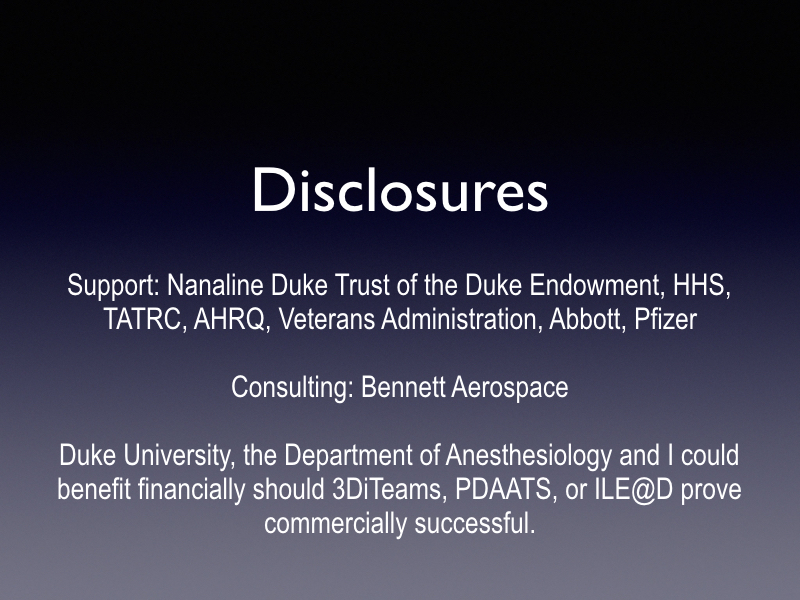 Disclosures

Support: Nanaline Duke Trust of the Duke Endowment, HHS, TATRC, AHRQ, Veterans Administration, Abbott, Pfizer

Consulting: Bennett Aerospace

Duke University, the Department of Anesthesiology and I could benefit financially should 3DiTeams, PDAATS, or ILE@D prove commercially successful.